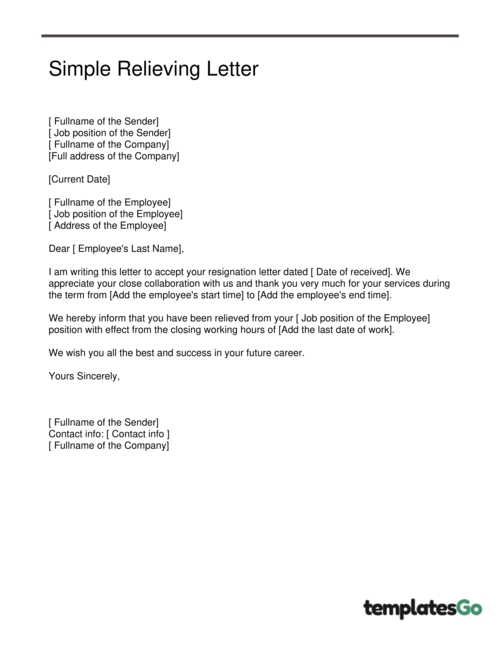 Simple Relieving Letter

[ Fullname of the Sender]
[ Job position of the Sender]
[ Fullname of the Company]
[Full address of the Company]

[Current Date]

[ Fullname of the Employee]
[ Job position of the Employee]
[ Address of the Employee]

Dear [ Employee's Last Name],

I am writing this letter to accept your resignation letter dated [ Date of received]. We appreciate your close collaboration with us and thank you very much for your services during the term from [Add the employee's start time] to [Add the employee's end time].

We hereby inform that you have been relieved from your [ Job position of the Employee] position with effect from the closing working hours of [Add the last date of work].

We wish you all the best and success in your future career.

Yours Sincerely,

[ Fullname of the Sender]
Contact info: [ Contact info ]
[ Fullname of the Company]

templatesGo